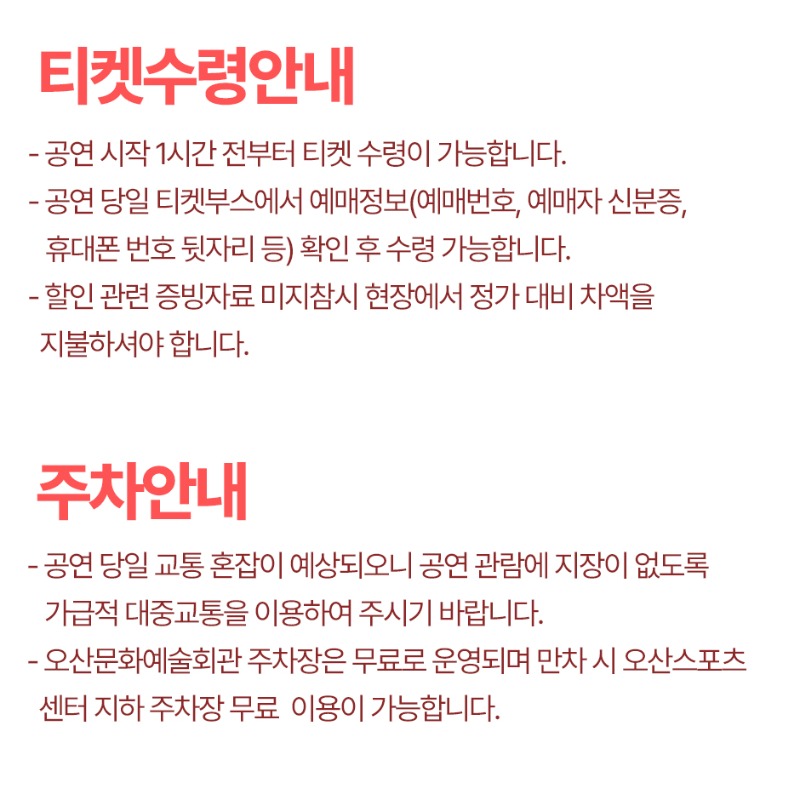 티켓수령안내

- 공연 시작 1시간 전부터 티켓 수령이 가능합니다.
- 공연 당일 티켓부스에서 예매정보(예매번호, 예매자 신분증, 휴대폰 번호 뒷자리 등) 확인 후 수령 가능합니다.
- 할인 관련 증빙자료 미지참시 현장에서 정가 대비 차액을 지불하셔야 합니다.

주차안내

- 공연 당일 교통 혼잡이 예상되오니 공연 관람에 지장이 없도록 가급적 대중교통을 이용하여 주시기 바랍니다.
- 오산문화예술회관 주차장은 무료로 운영되며 만차 시 오산스포츠센터 지하 주차장 무료 이용이 가능합니다.